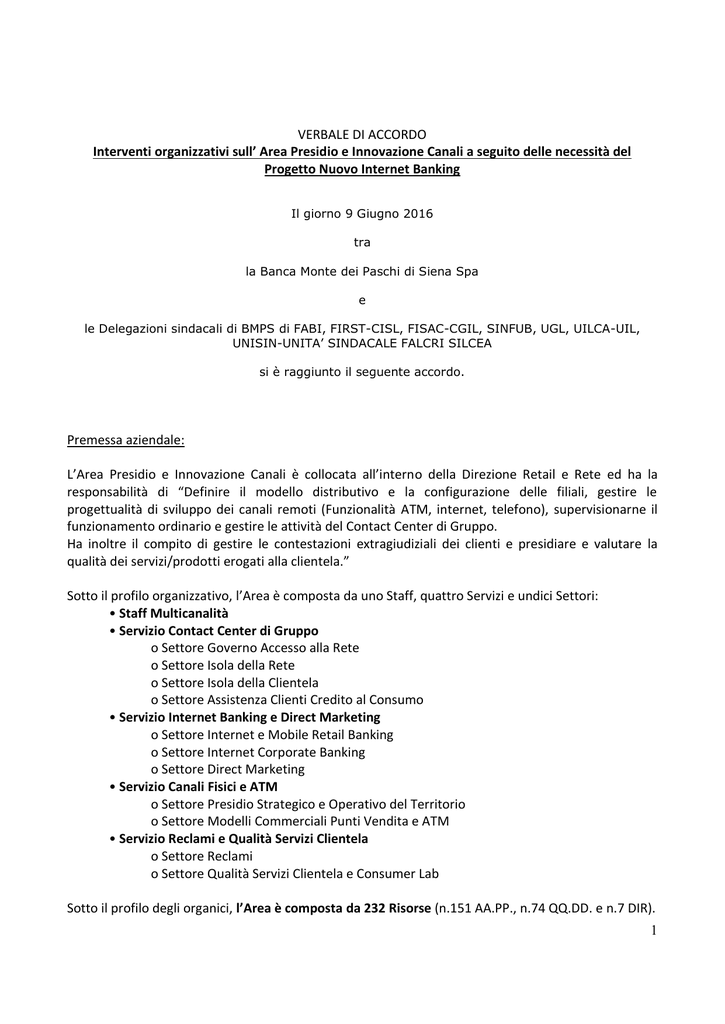 VERBALE DI ACCORDO
Interventi organizzativi sull' Area Presidio e Innovazione Canali a seguito delle necessità del Progetto Nuovo Internet Banking

Il giorno 9 Giugno 2016

tra

la Banca Monte dei Paschi di Siena Spa

e

le Delegazioni sindacali di BMPS di FABI, FIRST-CISL, FISAC-CGIL, SINFUB, UGL, UILCA-UIL, UNISIN-UNITA' SINDACALE FALCRI SILCEA

si è raggiunto il seguente accordo.

Premessa aziendale:

L'Area Presidio e Innovazione Canali è collocata all'interno della Direzione Retail e Rete ed ha la responsabilità di "Definire il modello distributivo e la configurazione delle filiali, gestire le progettualità di sviluppo dei canali remoti (Funzionalità ATM, internet, telefono), supervisionarne il funzionamento ordinario e gestire le attività del Contact Center di Gruppo.
Ha inoltre il compito di gestire le contestazioni extragiudiziali dei clienti e presidiare e valutare la qualità dei servizi/prodotti erogati alla clientela."

Sotto il profilo organizzativo, l'Area è composta da uno Staff, quattro Servizi e undici Settori:
• Staff Multicanalità
• Servizio Contact Center di Gruppo
o Settore Governo Accesso alla Rete
o Settore Isola della Rete
o Settore Isola della Clientela
o Settore Assistenza Clienti Credito al Consumo
• Servizio Internet Banking e Direct Marketing
o Settore Internet e Mobile Retail Banking
o Settore Internet Corporate Banking
o Settore Direct Marketing
• Servizio Canali Fisici e ATM
o Settore Presidio Strategico e Operativo del Territorio
o Settore Modelli Commerciali Punti Vendita e ATM
• Servizio Reclami e Qualità Servizi Clientela
o Settore Reclami
o Settore Qualità Servizi Clientela e Consumer Lab

Sotto il profilo degli organici, l'Area è composta da 232 Risorse (n.151 AA.PP., n.74 QQ.DD. e n.7 DIR).

1